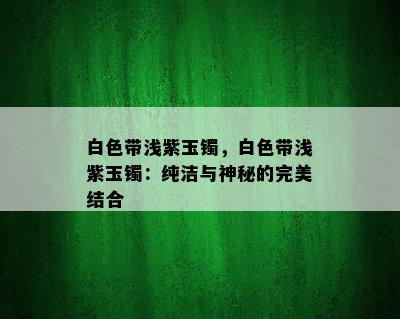 白色带浅紫玉镯，白色带浅紫玉镯：纯洁与神秘的完美结合